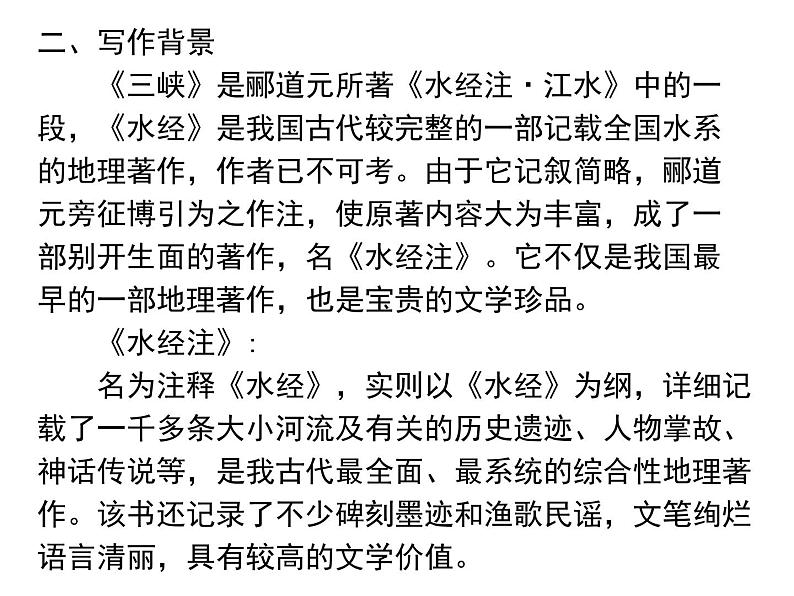 二、写作背景

《三峡》是郦道元所著《水经注·江水》中的一段，《水经》是我国古代较完整的一部记载全国水系的地理著作，作者已不可考。由于它记叙简略，郦道元旁征博引为之作注，使原著内容大为丰富，成了一部别开生面的著作，名《水经注》。它不仅是我国最早的一部地理著作，也是宝贵的文学珍品。

《水经注》：

名为注释《水经》，实则以《水经》为纲，详细记载了一千多条大小河流及有关的历史遗迹、人物掌故、神话传说等，是我古代最全面、最系统的综合性地理著作。该书还记录了不少碑刻墨迹和渔歌民谣，文笔绚烂语言清丽，具有较高的文学价值。